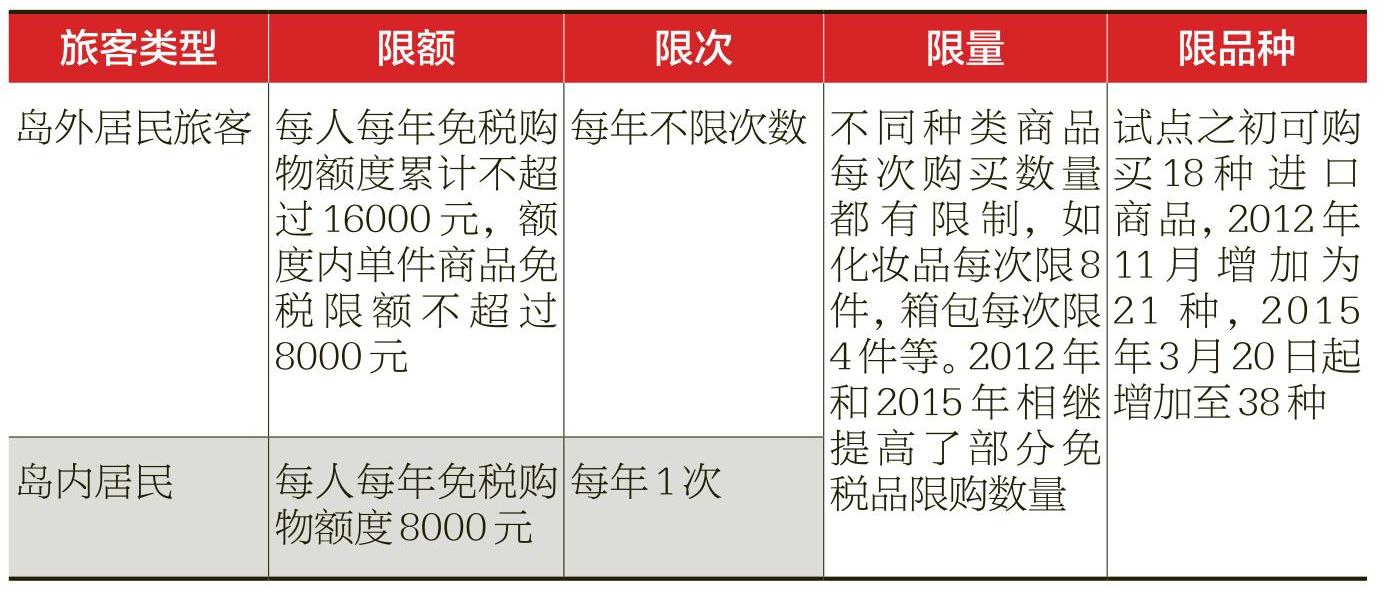 | 旅客类型 | 限额 | 限次 | 限量 | 限品种 |
|---|---|---|---|---|
| 岛外居民旅客 | 每人每年免税购物额度累计不超过16000元，额度内单件商品免税限额不超过8000元 | 每年不限次数 | 不同种类商品每次购买数量都有限制，如化妆品每次限8件，箱包每次限4件等。2012年和2015年相继提高了部分免税品限购数量 | 试点之初可购买18种进口商品，2012年11月增加为21种，2015年3月20日起增加至38种 |
| 岛内居民 | 每人每年免税购物额度8000元 | 每年1次 | | |